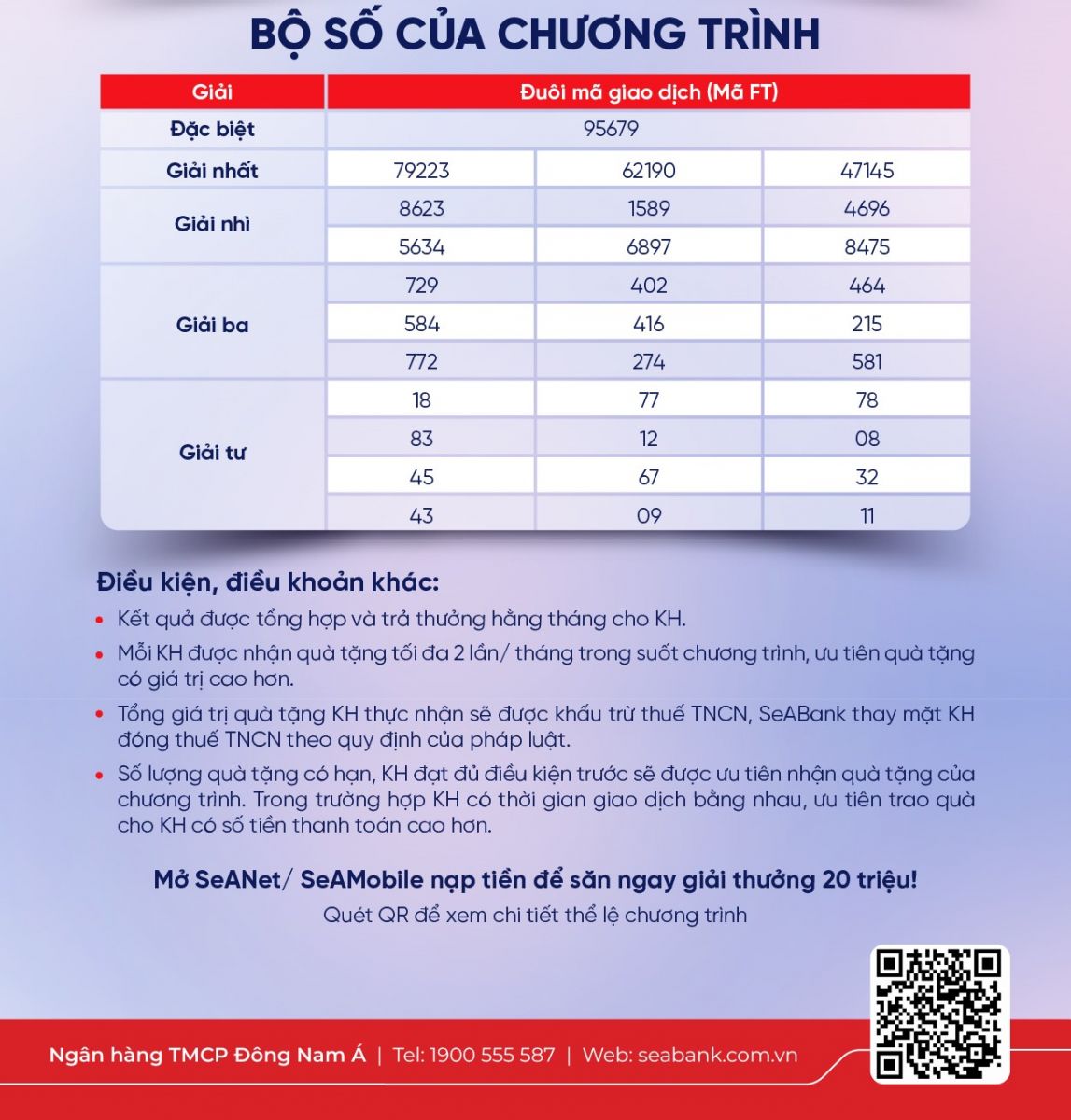 BỘ SỐ CỦA CHƯƠNG TRÌNH

| Giải | Đuôi mã giao dịch (Mã FT) | | |
|---|---|---|---|
| Đặc biệt | 95679 | | |
| Giải nhất | 79223 | 62190 | 47145 |
| Giải nhì | 8623 | 1589 | 4696 |
| | 5634 | 6897 | 8475 |
| Giải ba | 729 | 402 | 464 |
| | 584 | 416 | 215 |
| | 772 | 274 | 581 |
| Giải tư | 18 | 77 | 78 |
| | 83 | 12 | 08 |
| | 45 | 67 | 32 |
| | 43 | 09 | 11 |

Điều kiện, điều khoản khác:

• Kết quả được tổng hợp và trả thưởng hằng tháng cho KH.

• Mỗi KH được nhận quà tặng tối đa 2 lần/ tháng trong suốt chương trình, ưu tiên quà tặng có giá trị cao hơn.

• Tổng giá trị quà tặng KH thực nhận sẽ được khấu trừ thuế TNCN, SeABank thay mặt KH đóng thuế TNCN theo quy định của pháp luật.

• Số lượng quà tặng có hạn, KH đạt đủ điều kiện trước sẽ được ưu tiên nhận quà tặng của chương trình. Trong trường hợp KH có thời gian giao dịch bằng nhau, ưu tiên trao quà cho KH có số tiền thanh toán cao hơn.

Mở SeANet/ SeAMobile nạp tiền để săn ngay giải thưởng 20 triệu!

Quét QR để xem chi tiết thể lệ chương trình

Ngân hàng TMCP Đông Nam Á | Tel: 1900 555 587 | Web: seabank.com.vn